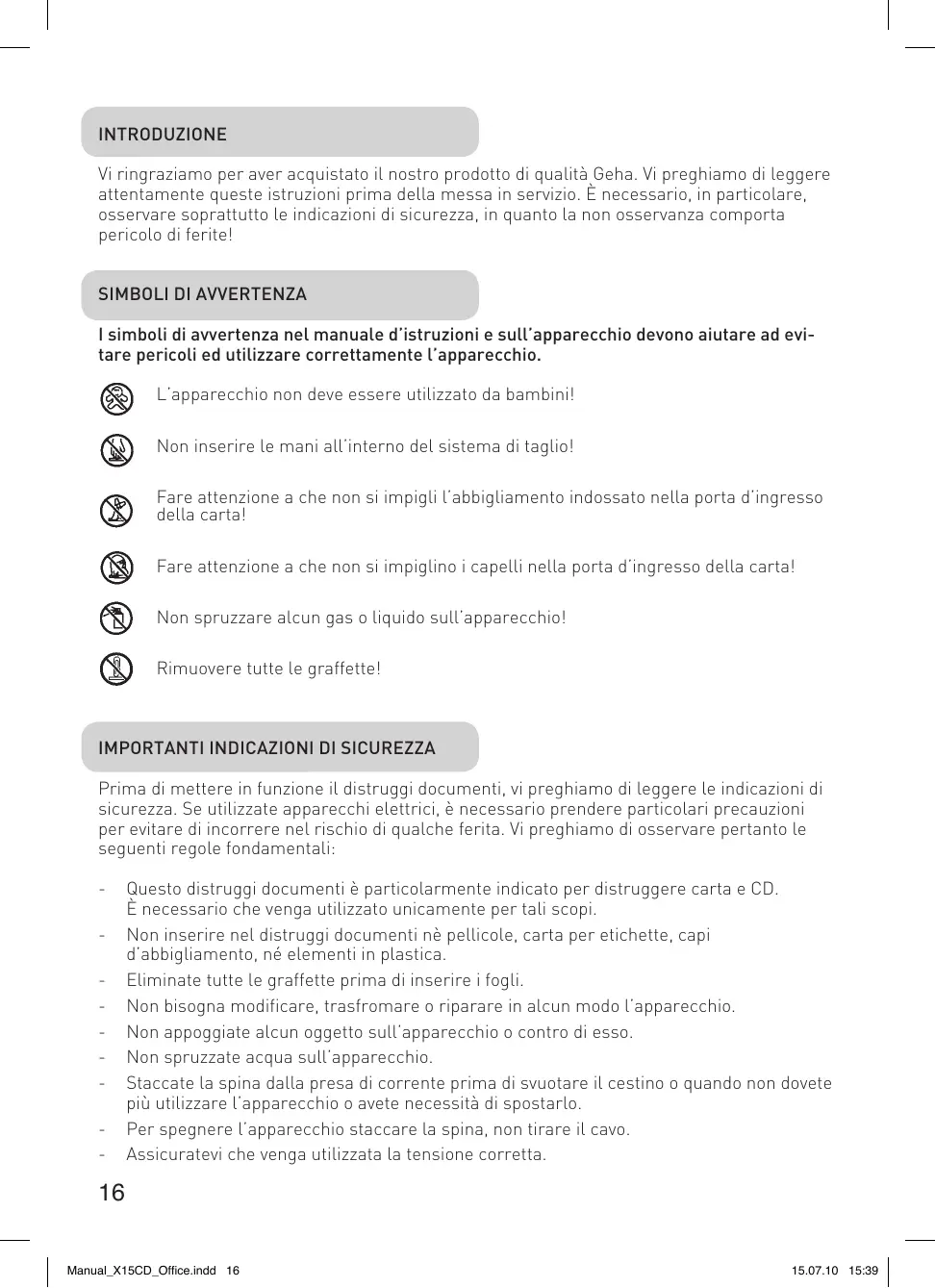 INTRODUZIONE

Vi ringraziamo per aver acquistato il nostro prodotto di qualità Geha. Vi preghiamo di leggere attentamente queste istruzioni prima della messa in servizio. È necessario, in particolare, osservare soprattutto le indicazioni di sicurezza, in quanto la non osservanza comporta pericolo di ferite!

SIMBOLI DI AVVERTENZA

I simboli di avvertenza nel manuale d'istruzioni e sull'apparecchio devono aiutare ad evitare pericoli ed utilizzare correttamente l'apparecchio.

L'apparecchio non deve essere utilizzato da bambini!

Non inserire le mani all'interno del sistema di taglio!

Fare attenzione a che non si impigli l'abbigliamento indossato nella porta d'ingresso della carta!

Fare attenzione a che non si impiglino i capelli nella porta d'ingresso della carta!

Non spruzzare alcun gas o liquido sull'apparecchio!

Rimuovere tutte le graffette!

IMPORTANTI INDICAZIONI DI SICUREZZA

Prima di mettere in funzione il distruggi documenti, vi preghiamo di leggere le indicazioni di sicurezza. Se utilizzate apparecchi elettrici, è necessario prendere particolari precauzioni per evitare di incorrere nel rischio di qualche ferita. Vi preghiamo di osservare pertanto le seguenti regole fondamentali:

- Questo distruggi documenti è particolarmente indicato per distruggere carta e CD. È necessario che venga utilizzato unicamente per tali scopi.
- Non inserire nel distruggi documenti nè pellicole, carta per etichette, capi d'abbigliamento, né elementi in plastica.
- Eliminate tutte le graffette prima di inserire i fogli.
- Non bisogna modificare, trasfromare o riparare in alcun modo l'apparecchio.
- Non appoggiate alcun oggetto sull'apparecchio o contro di esso.
- Non spruzzate acqua sull'apparecchio.
- Staccate la spina dalla presa di corrente prima di svuotare il cestino o quando non dovete più utilizzare l'apparecchio o avete necessità di spostarlo.
- Per spegnere l'apparecchio staccare la spina, non tirare il cavo.
- Assicuratevi che venga utilizzata la tensione corretta.

16

Manual_X15CD_Office.indd 16 15.07.10 15:39